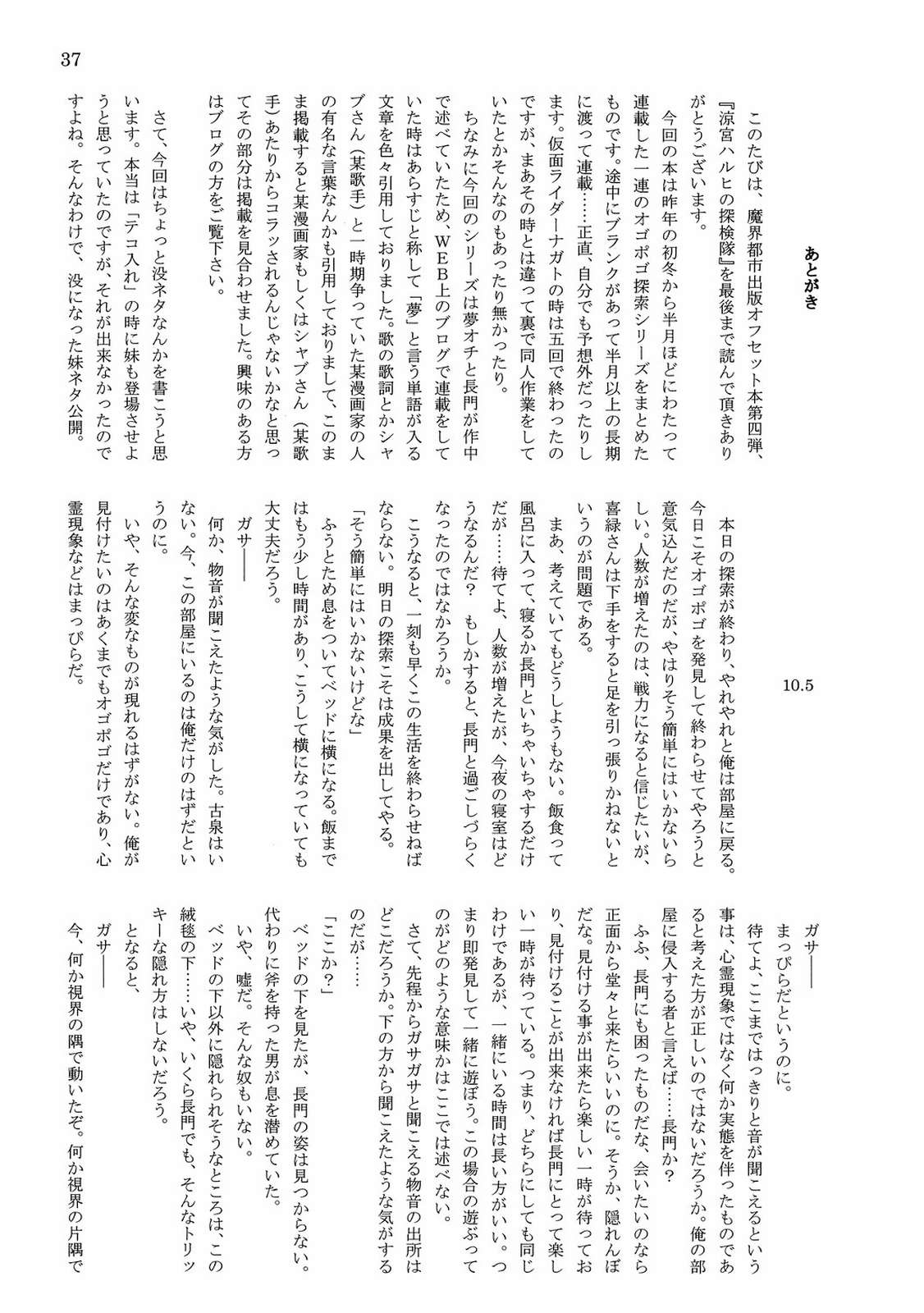 37

あとがき

このたびは、魔界都市出版オフセット本第四弾、『涼宮ハルヒの探検隊』を最後まで読んで頂きありがとうございます。

今回の本は昨年の初冬から半月ほどにわたって連載した一連のオゴポゴ探索シリーズをまとめたものです。途中にブランクがあって半月以上の長期に渡って連載……正直、自分でも予想外だったりします。仮面ライダーナガトの時は五回で終わったのですが、まあその時とは違って裏で同人作業をしていたとかそんなのもあったり無かったり。

ちなみに今回のシリーズは夢オチと長門が作中で述べていたため、WEB上のブログで連載をしていた時はあらすじと称して「夢」と言う単語が入る文章を色々引用しておりました。歌の歌詞とかシャブさん（某歌手）と一時期争っていた某漫画家の人の有名な言葉なんかも引用しておりまして、このまま掲載すると某漫画家もしくはシャブさん（某歌手）あたりからコラッされるんじゃないかなと思ってその部分は掲載を見合わせました。興味のある方はブログの方をご覧下さい。

さて、今回はちょっと没ネタなんかを書こうと思います。本当は「テコ入れ」の時に妹も登場させようと思っていたのですが、それが出来なかったのですよね。そんなわけで、没になった妹ネタ公開。

10.5

本日の探索が終わり、やれやれと俺は部屋に戻る。今日こそオゴポゴを発見して終わらせてやろうと意気込んだのだが、やはりそう簡単にはいかないらしい。人数が増えたのは、戦力になると信じたいが、喜緑さんは下手をすると足を引っ張りかねないというのが問題である。

まあ、考えていてもどうしようもない。飯食って風呂に入って、寝るか長門といちゃいちゃするだけだが……待てよ、人数が増えたが、今夜の寝室はどうなるんだ？　もしかすると、長門と過ごしづらくなったのではなかろうか。

こうなると、一刻も早くこの生活を終わらせねばならない。明日の探索こそは成果を出してやる。

「そう簡単にはいかないけどな」

ふうとため息をついてベッドに横になる。飯まではもう少し時間があり、こうして横になっていても大丈夫だろう。

ガサ――

何か、物音が聞こえたような気がした。古泉はいない。今、この部屋にいるのは俺だけのはずだというのに。

いや、そんな変なものが現れるはずがない。俺が見付けたいのはあくまでもオゴポゴだけであり、心霊現象などはまっぴらだ。

ガサ――

まっぴらだというのに。

待てよ、ここまではっきりと音が聞こえるという事は、心霊現象ではなく何か実態を伴ったものであると考えた方が正しいのではないだろうか。俺の部屋に侵入する者と言えば……長門か？

ふふ、長門にも困ったものだな、会いたいのなら正面から堂々と来たらいいのに。そうか、隠れんぼだな。見付ける事が出来たら楽しい一時が待っており、見付けることが出来なければ長門にとって楽しい一時が待っている。つまり、どちらにしても同じわけであるが、一緒にいる時間は長い方がいい。つまり即発見して一緒に遊ぼう。この場合の遊ぶってのがどのような意味かはここでは述べない。

さて、先程からガサガサと聞こえる物音の出所はどこだろうか。下の方から聞こえたような気がするのだが……

「ここか？」

ベッドの下を見たが、長門の姿は見つからない。代わりに斧を持った男が息を潜めていた。

いや、嘘だ。そんな奴もいない。

ベッドの下以外に隠れられそうなところは、この絨毯の下……いや、いくら長門でも、そんなトリッキーな隠れ方はしないだろう。

となると、

ガサ――

今、何か視界の隅で動いたぞ。何か視界の片隅で